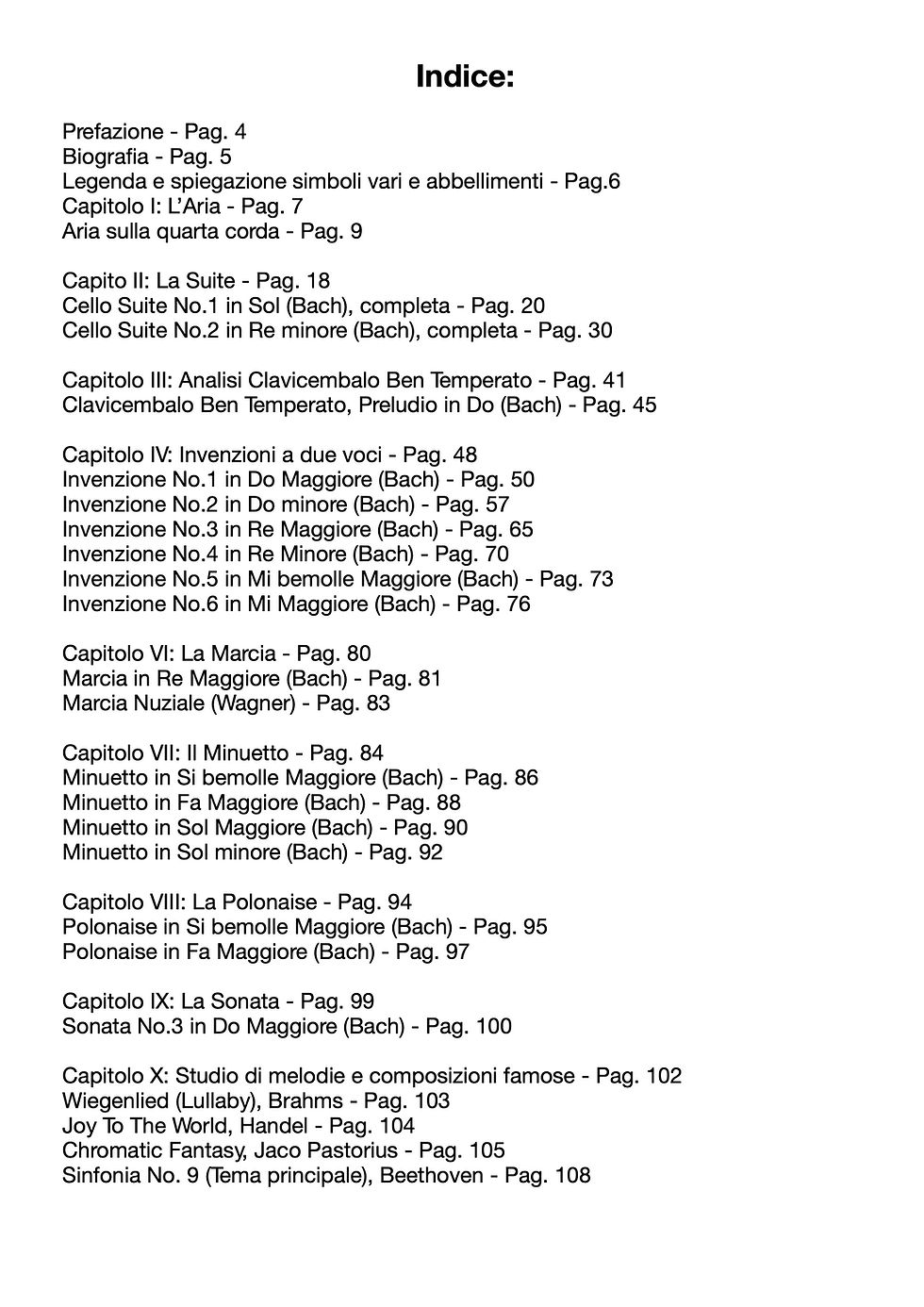 Indice:

Prefazione - Pag. 4
Biografia - Pag. 5
Legenda e spiegazione simboli vari e abbellimenti - Pag.6
Capitolo I: L'Aria - Pag. 7
Aria sulla quarta corda - Pag. 9

Capito II: La Suite - Pag. 18
Cello Suite No.1 in Sol (Bach), completa - Pag. 20
Cello Suite No.2 in Re minore (Bach), completa - Pag. 30

Capitolo III: Analisi Clavicembalo Ben Temperato - Pag. 41
Clavicembalo Ben Temperato, Preludio in Do (Bach) - Pag. 45

Capitolo IV: Invenzioni a due voci - Pag. 48
Invenzione No.1 in Do Maggiore (Bach) - Pag. 50
Invenzione No.2 in Do minore (Bach) - Pag. 57
Invenzione No.3 in Re Maggiore (Bach) - Pag. 65
Invenzione No.4 in Re Minore (Bach) - Pag. 70
Invenzione No.5 in Mi bemolle Maggiore (Bach) - Pag. 73
Invenzione No.6 in Mi Maggiore (Bach) - Pag. 76

Capitolo VI: La Marcia - Pag. 80
Marcia in Re Maggiore (Bach) - Pag. 81
Marcia Nuziale (Wagner) - Pag. 83

Capitolo VII: Il Minuetto - Pag. 84
Minuetto in Si bemolle Maggiore (Bach) - Pag. 86
Minuetto in Fa Maggiore (Bach) - Pag. 88
Minuetto in Sol Maggiore (Bach) - Pag. 90
Minuetto in Sol minore (Bach) - Pag. 92

Capitolo VIII: La Polonaise - Pag. 94
Polonaise in Si bemolle Maggiore (Bach) - Pag. 95
Polonaise in Fa Maggiore (Bach) - Pag. 97

Capitolo IX: La Sonata - Pag. 99
Sonata No.3 in Do Maggiore (Bach) - Pag. 100

Capitolo X: Studio di melodie e composizioni famose - Pag. 102
Wiegenlied (Lullaby), Brahms - Pag. 103
Joy To The World, Handel - Pag. 104
Chromatic Fantasy, Jaco Pastorius - Pag. 105
Sinfonia No. 9 (Tema principale), Beethoven - Pag. 108